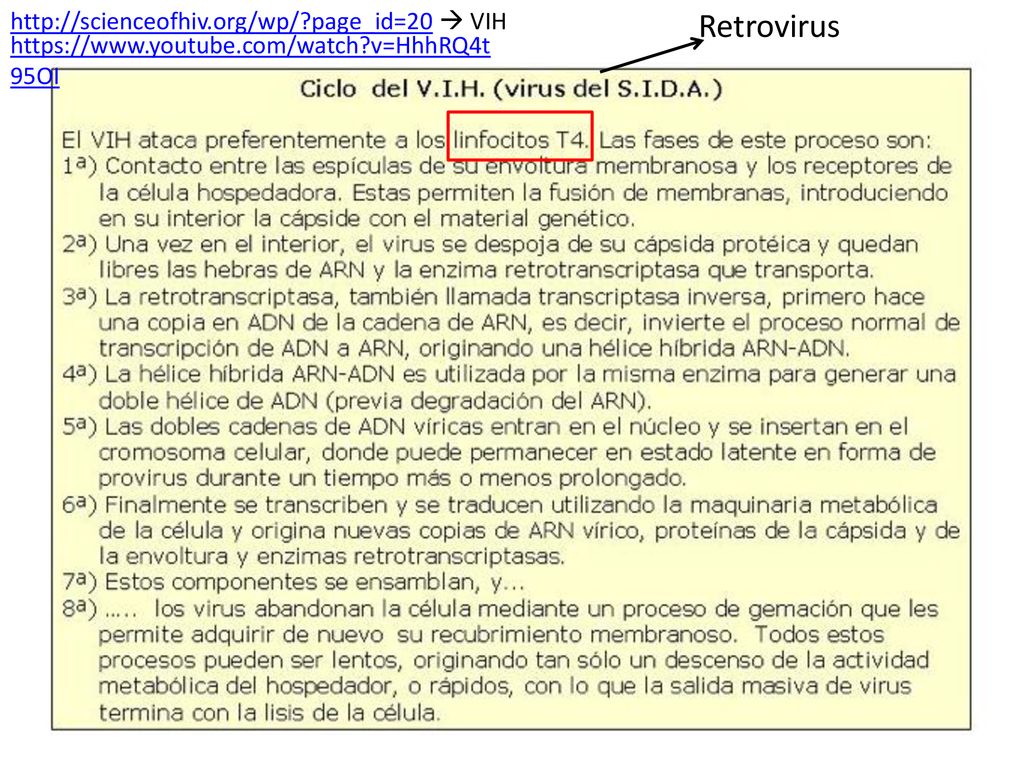 http://scienceofhiv.org/wp/?page_id=20 → VIH
https://www.youtube.com/watch?v=HhhRQ4t95OI

Retrovirus

Ciclo del V.I.H. (virus del S.I.D.A.)

El VIH ataca preferentemente a los linfocitos T4. Las fases de este proceso son:
1ª) Contacto entre las espículas de su envoltura membranosa y los receptores de la célula hospedadora. Estas permiten la fusión de membranas, introduciendo en su interior la cápside con el material genético.
2ª) Una vez en el interior, el virus se despoja de su cápsida protéica y quedan libres las hebras de ARN y la enzima retrotranscriptasa que transporta.
3ª) La retrotranscriptasa, también llamada transcriptasa inversa, primero hace una copia en ADN de la cadena de ARN, es decir, invierte el proceso normal de transcripción de ADN a ARN, originando una hélice híbrida ARN-ADN.
4ª) La hélice híbrida ARN-ADN es utilizada por la misma enzima para generar una doble hélice de ADN (previa degradación del ARN).
5ª) Las dobles cadenas de ADN víricas entran en el núcleo y se insertan en el cromosoma celular, donde puede permanecer en estado latente en forma de provirus durante un tiempo más o menos prolongado.
6ª) Finalmente se transcriben y se traducen utilizando la maquinaria metabólica de la célula y origina nuevas copias de ARN vírico, proteínas de la cápsida y de la envoltura y enzimas retrotranscriptasas.
7ª) Estos componentes se ensamblan, y...
8ª) ..... los virus abandonan la célula mediante un proceso de gemación que les permite adquirir de nuevo su recubrimiento membranoso. Todos estos procesos pueden ser lentos, originando tan sólo un descenso de la actividad metabólica del hospedador, o rápidos, con lo que la salida masiva de virus termina con la lisis de la célula.